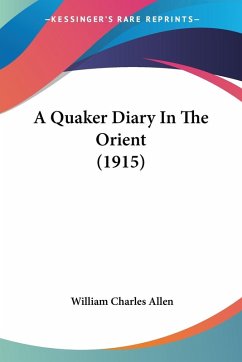 —KESSINGER'S RARE REPRINTS—

A Quaker Diary In The Orient (1915)

William Charles Allen